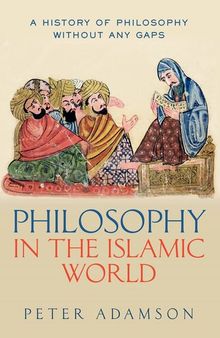 A HISTORY OF PHILOSOPHY WITHOUT ANY GAPS

PHILOSOPHY IN THE ISLAMIC WORLD

PETER ADAMSON